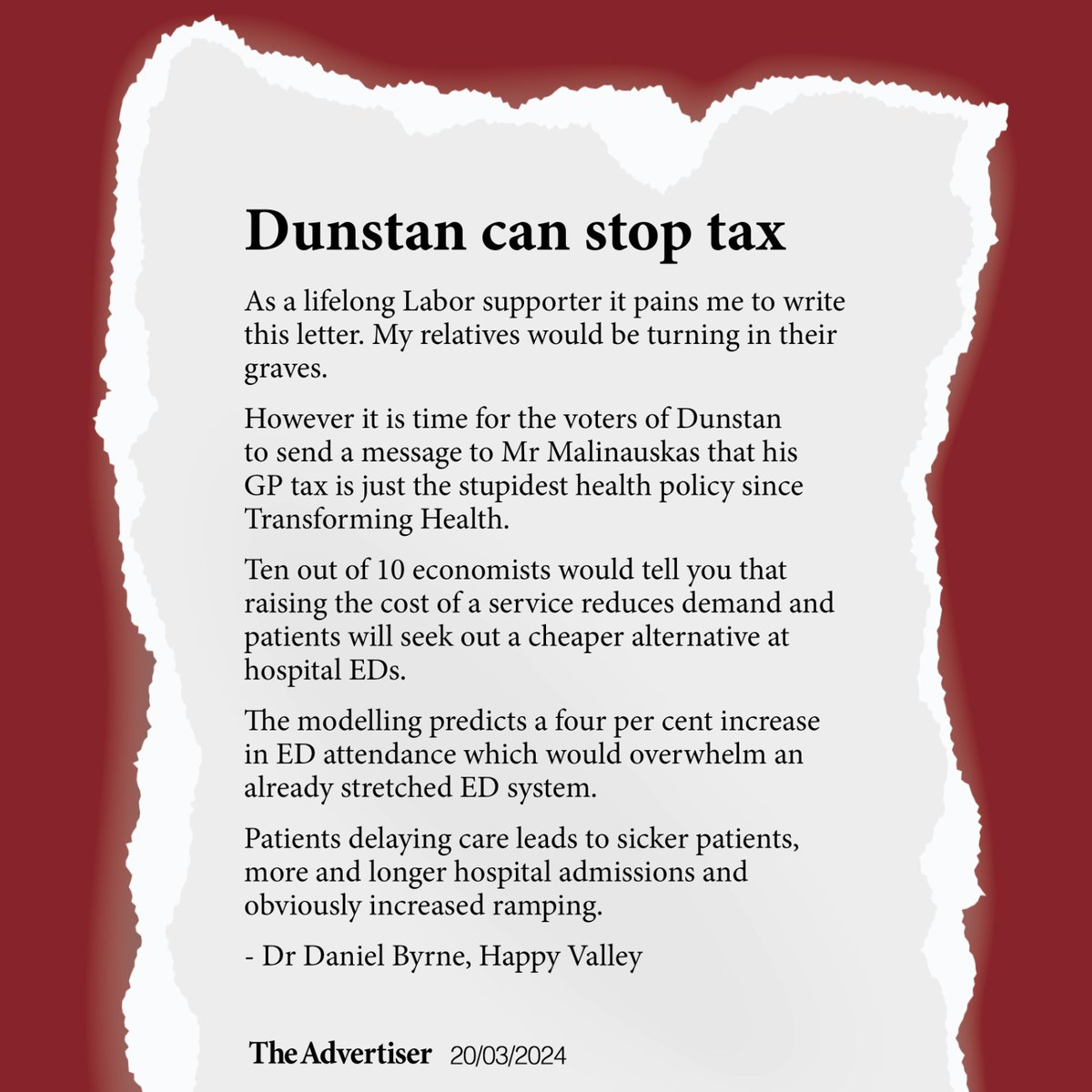 Dunstan can stop tax

As a lifelong Labor supporter it pains me to write this letter. My relatives would be turning in their graves.

However it is time for the voters of Dunstan to send a message to Mr Malinauskas that his GP tax is just the stupidest health policy since Transforming Health.

Ten out of 10 economists would tell you that raising the cost of a service reduces demand and patients will seek out a cheaper alternative at hospital EDs.

The modelling predicts a four per cent increase in ED attendance which would overwhelm an already stretched ED system.

Patients delaying care leads to sicker patients, more and longer hospital admissions and obviously increased ramping.

- Dr Daniel Byrne, Happy Valley

The Advertiser 20/03/2024